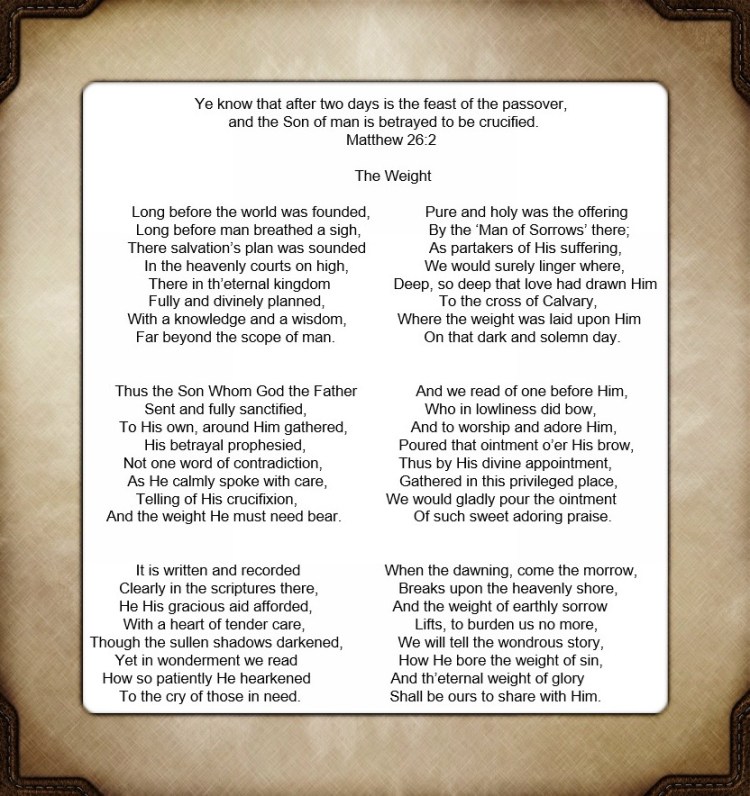 Ye know that after two days is the feast of the passover,
and the Son of man is betrayed to be crucified.
Matthew 26:2

The Weight

Long before the world was founded,
Long before man breathed a sigh,
There salvation's plan was sounded
In the heavenly courts on high,
There in th'eternal kingdom
Fully and divinely planned,
With a knowledge and a wisdom,
Far beyond the scope of man.

Thus the Son Whom God the Father
Sent and fully sanctified,
To His own, around Him gathered,
His betrayal prophesied,
Not one word of contradiction,
As He calmly spoke with care,
Telling of His crucifixion,
And the weight He must need bear.

It is written and recorded
Clearly in the scriptures there,
He His gracious aid afforded,
With a heart of tender care,
Though the sullen shadows darkened,
Yet in wonderment we read
How so patiently He hearkened
To the cry of those in need.

Pure and holy was the offering
By the 'Man of Sorrows' there;
As partakers of His suffering,
We would surely linger where,
Deep, so deep that love had drawn Him
To the cross of Calvary,
Where the weight was laid upon Him
On that dark and solemn day.

And we read of one before Him,
Who in lowliness did bow,
And to worship and adore Him,
Poured that ointment o'er His brow,
Thus by His divine appointment,
Gathered in this privileged place,
We would gladly pour the ointment
Of such sweet adoring praise.

When the dawning, come the morrow,
Breaks upon the heavenly shore,
And the weight of earthly sorrow
Lifts, to burden us no more,
We will tell the wondrous story,
How He bore the weight of sin,
And th'eternal weight of glory
Shall be ours to share with Him.